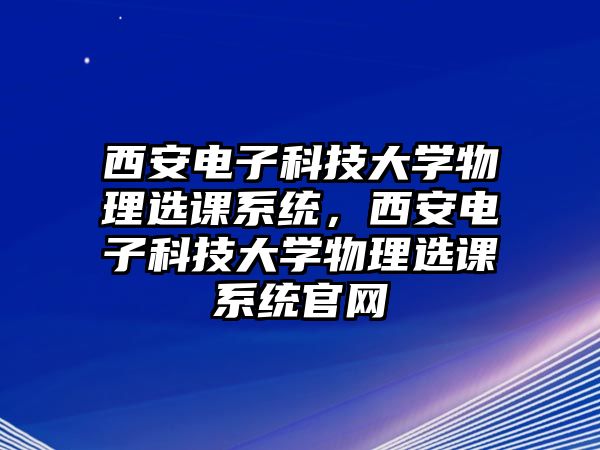 西安电子科技大学物理选课系统，西安电子科技大学物理选课系统官网